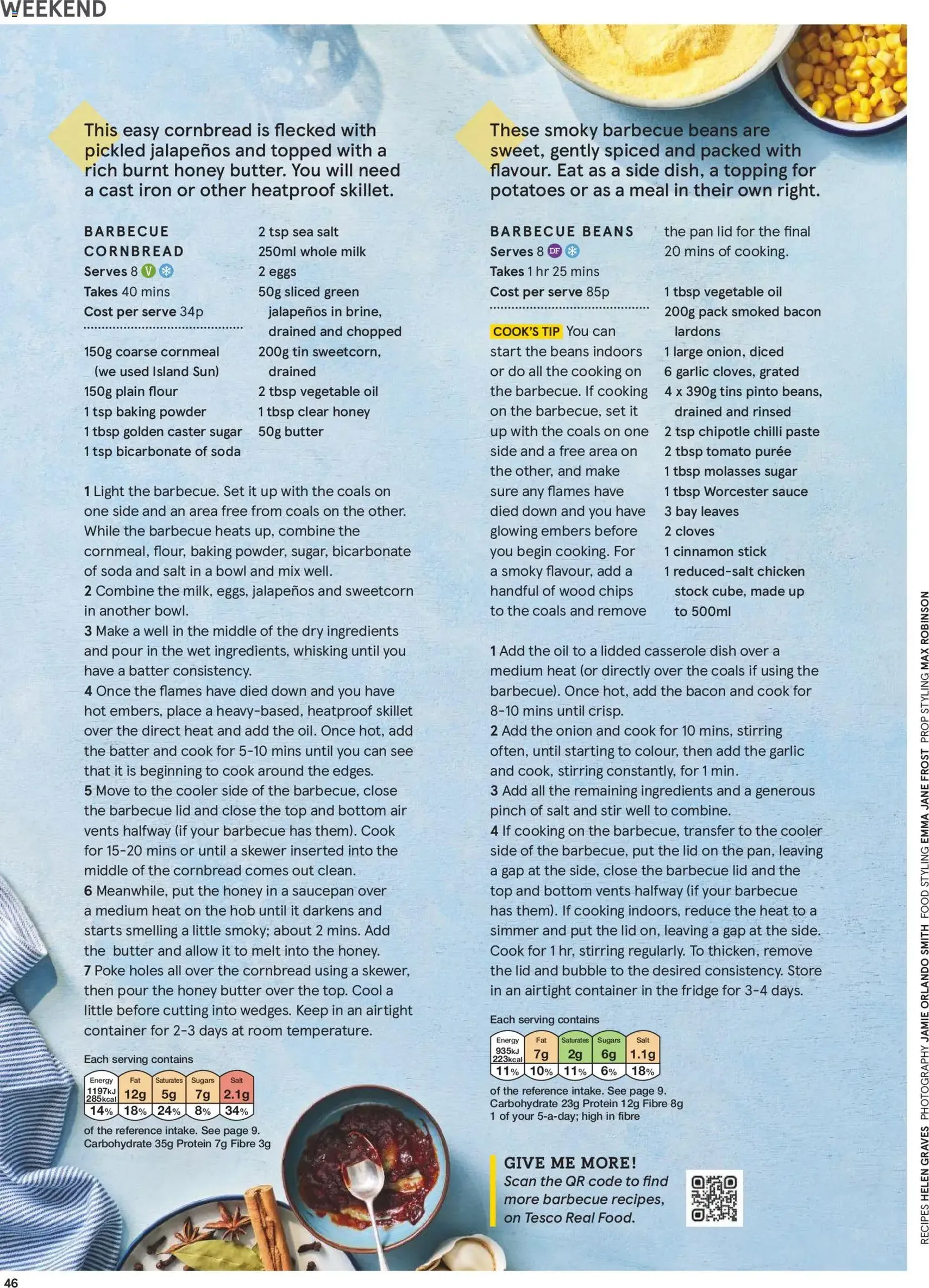 WEEKEND

This easy cornbread is flecked with pickled jalapeños and topped with a rich burnt honey butter. You will need a cast iron or other heatproof skillet.

BARBECUE CORNBREAD
Serves 8 V
Takes 40 mins
Cost per serve 34p

150g coarse cornmeal (we used Island Sun)
150g plain flour
1 tsp baking powder
1 tbsp golden caster sugar
1 tsp bicarbonate of soda
2 tsp sea salt
250ml whole milk
2 eggs
50g sliced green jalapeños in brine, drained and chopped
200g tin sweetcorn, drained
2 tbsp vegetable oil
1 tbsp clear honey
50g butter

1 Light the barbecue. Set it up with the coals on one side and an area free from coals on the other. While the barbecue heats up, combine the cornmeal, flour, baking powder, sugar, bicarbonate of soda and salt in a bowl and mix well.
2 Combine the milk, eggs, jalapeños and sweetcorn in another bowl.
3 Make a well in the middle of the dry ingredients and pour in the wet ingredients, whisking until you have a batter consistency.
4 Once the flames have died down and you have hot embers, place a heavy-based, heatproof skillet over the direct heat and add the oil. Once hot, add the batter and cook for 5-10 mins until you can see that it is beginning to cook around the edges.
5 Move to the cooler side of the barbecue, close the barbecue lid and close the top and bottom air vents halfway (if your barbecue has them). Cook for 15-20 mins or until a skewer inserted into the middle of the cornbread comes out clean.
6 Meanwhile, put the honey in a saucepan over a medium heat on the hob until it darkens and starts smelling a little smoky; about 2 mins. Add the butter and allow it to melt into the honey.
7 Poke holes all over the cornbread using a skewer, then pour the honey butter over the top. Cool a little before cutting into wedges. Keep in an airtight container for 2-3 days at room temperature.

Each serving contains

| Energy | Fat | Saturates | Sugars | Salt |
|---|---|---|---|---|
| 1197kJ 285kcal | 12g | 5g | 7g | 2.1g |
| 14% | 18% | 24% | 8% | 34% |

of the reference intake. See page 9.
Carbohydrate 35g Protein 7g Fibre 3g

These smoky barbecue beans are sweet, gently spiced and packed with flavour. Eat as a side dish, a topping for potatoes or as a meal in their own right.

BARBECUE BEANS
Serves 8 DF
Takes 1 hr 25 mins
Cost per serve 85p

COOK'S TIP You can start the beans indoors or do all the cooking on the barbecue. If cooking on the barbecue, set it up with the coals on one side and a free area on the other, and make sure any flames have died down and you have glowing embers before you begin cooking. For a smoky flavour, add a handful of wood chips to the coals and remove the pan lid for the final 20 mins of cooking.

1 tbsp vegetable oil
200g pack smoked bacon lardons
1 large onion, diced
6 garlic cloves, grated
4 x 390g tins pinto beans, drained and rinsed
2 tsp chipotle chilli paste
2 tbsp tomato purée
1 tbsp molasses sugar
1 tbsp Worcester sauce
3 bay leaves
2 cloves
1 cinnamon stick
1 reduced-salt chicken stock cube, made up to 500ml

1 Add the oil to a lidded casserole dish over a medium heat (or directly over the coals if using the barbecue). Once hot, add the bacon and cook for 8-10 mins until crisp.
2 Add the onion and cook for 10 mins, stirring often, until starting to colour, then add the garlic and cook, stirring constantly, for 1 min.
3 Add all the remaining ingredients and a generous pinch of salt and stir well to combine.
4 If cooking on the barbecue, transfer to the cooler side of the barbecue, put the lid on the pan, leaving a gap at the side, close the barbecue lid and the top and bottom vents halfway (if your barbecue has them). If cooking indoors, reduce the heat to a simmer and put the lid on, leaving a gap at the side. Cook for 1 hr, stirring regularly. To thicken, remove the lid and bubble to the desired consistency. Store in an airtight container in the fridge for 3-4 days.

Each serving contains

| Energy | Fat | Saturates | Sugars | Salt |
|---|---|---|---|---|
| 935kJ 223kcal | 7g | 2g | 6g | 1.1g |
| 11% | 10% | 11% | 6% | 18% |

of the reference intake. See page 9.
Carbohydrate 23g Protein 12g Fibre 8g
1 of your 5-a-day; high in fibre

GIVE ME MORE!
Scan the QR code to find more barbecue recipes, on Tesco Real Food.

RECIPES HELEN GRAVES PHOTOGRAPHY JAMIE ORLANDO SMITH FOOD STYLING EMMA JANE FROST PROP STYLING MAX ROBINSON

46